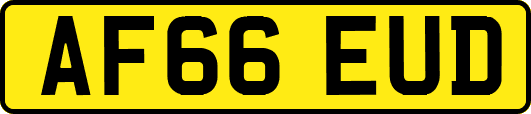 AF66 EUD